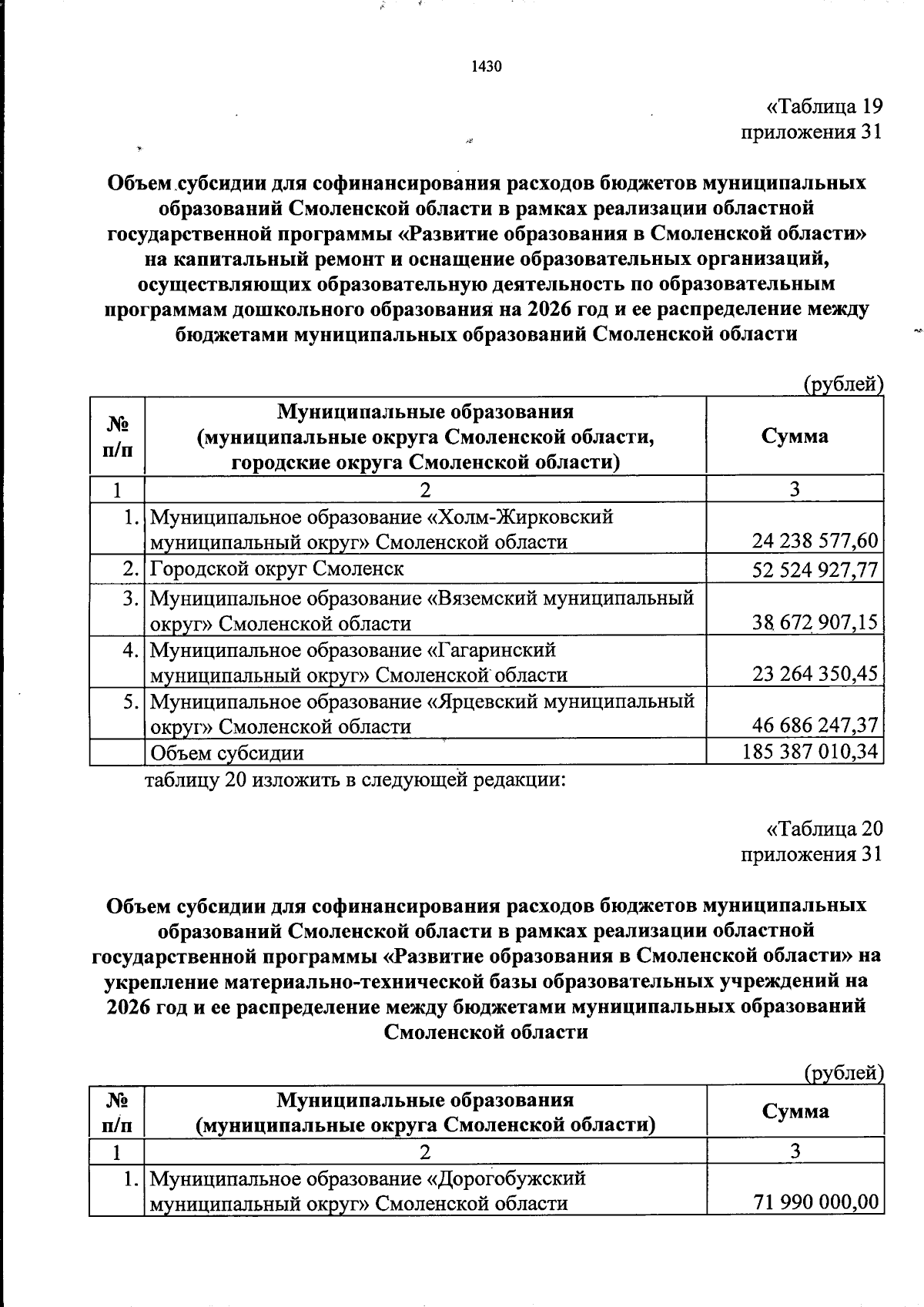 1430

«Таблица 19
приложения 31

Объем субсидии для софинансирования расходов бюджетов муниципальных образований Смоленской области в рамках реализации областной государственной программы «Развитие образования в Смоленской области» на капитальный ремонт и оснащение образовательных организаций, осуществляющих образовательную деятельность по образовательным программам дошкольного образования на 2026 год и ее распределение между бюджетами муниципальных образований Смоленской области

(рублей)

| № п/п | Муниципальные образования (муниципальные округа Смоленской области, городские округа Смоленской области) | Сумма |
|---|---|---|
| 1 | 2 | 3 |
| 1. | Муниципальное образование «Холм-Жирковский муниципальный округ» Смоленской области | 24 238 577,60 |
| 2. | Городской округ Смоленск | 52 524 927,77 |
| 3. | Муниципальное образование «Вяземский муниципальный округ» Смоленской области | 38 672 907,15 |
| 4. | Муниципальное образование «Гагаринский муниципальный округ» Смоленской области | 23 264 350,45 |
| 5. | Муниципальное образование «Ярцевский муниципальный округ» Смоленской области | 46 686 247,37 |
|  | Объем субсидии | 185 387 010,34 |

таблицу 20 изложить в следующей редакции:

«Таблица 20
приложения 31

Объем субсидии для софинансирования расходов бюджетов муниципальных образований Смоленской области в рамках реализации областной государственной программы «Развитие образования в Смоленской области» на укрепление материально-технической базы образовательных учреждений на 2026 год и ее распределение между бюджетами муниципальных образований Смоленской области

(рублей)

| № п/п | Муниципальные образования (муниципальные округа Смоленской области) | Сумма |
|---|---|---|
| 1 | 2 | 3 |
| 1. | Муниципальное образование «Дорогобужский муниципальный округ» Смоленской области | 71 990 000,00 |